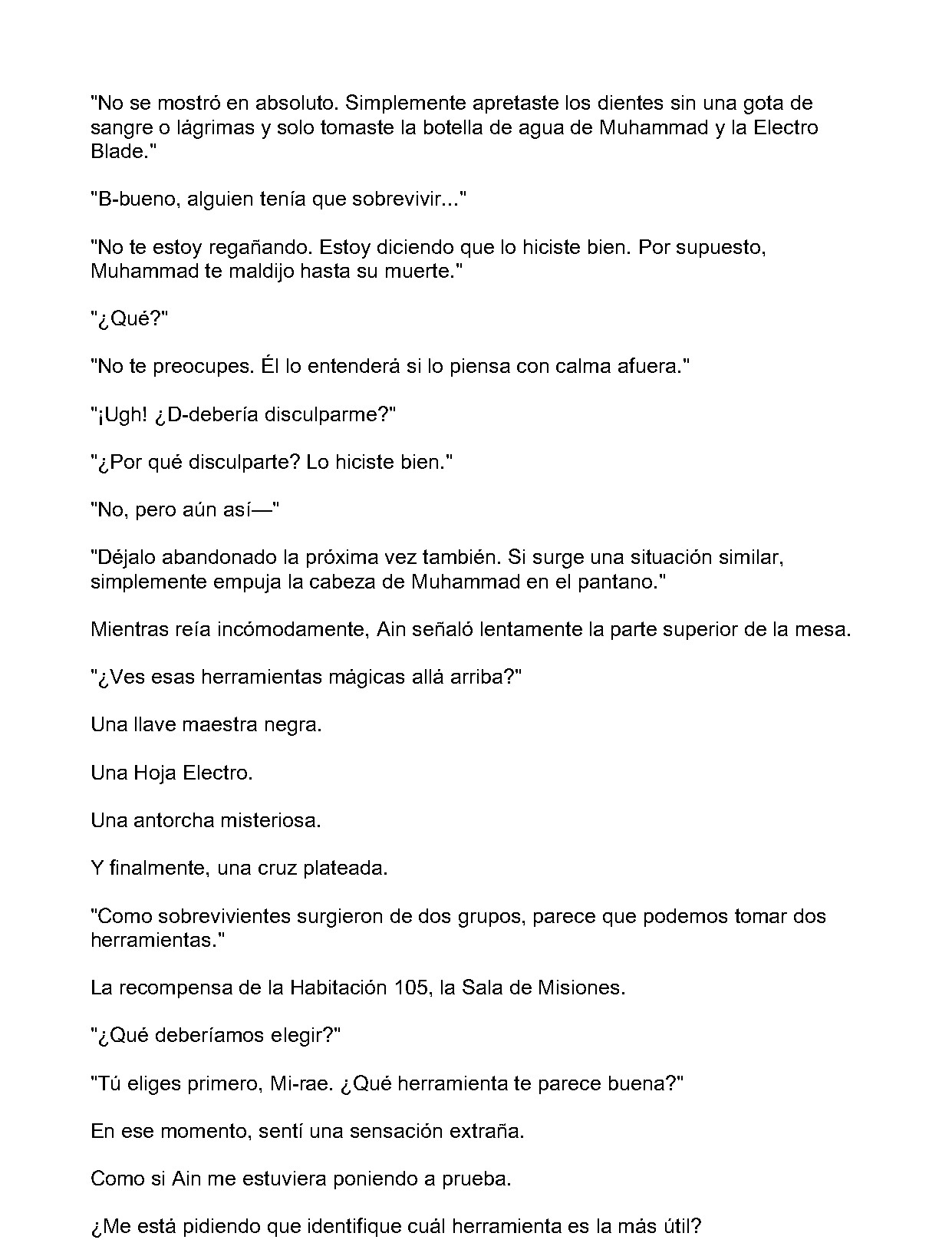 "No se mostró en absoluto. Simplemente apretaste los dientes sin una gota de sangre o lágrimas y solo tomaste la botella de agua de Muhammad y la Electro Blade."

"B-bueno, alguien tenía que sobrevivir..."

"No te estoy regañando. Estoy diciendo que lo hiciste bien. Por supuesto, Muhammad te maldijo hasta su muerte."

"¿Qué?"

"No te preocupes. Él lo entenderá si lo piensa con calma afuera."

"¡Ugh! ¿D-debería disculparme?"

"¿Por qué disculparte? Lo hiciste bien."

"No, pero aún así—"

"Déjalo abandonado la próxima vez también. Si surge una situación similar, simplemente empuja la cabeza de Muhammad en el pantano."

Mientras reía incómodamente, Ain señaló lentamente la parte superior de la mesa.

"¿Ves esas herramientas mágicas allá arriba?"

Una llave maestra negra.

Una Hoja Electro.

Una antorcha misteriosa.

Y finalmente, una cruz plateada.

"Como sobrevivientes surgieron de dos grupos, parece que podemos tomar dos herramientas."

La recompensa de la Habitación 105, la Sala de Misiones.

"¿Qué deberíamos elegir?"

"Tú eliges primero, Mi-rae. ¿Qué herramienta te parece buena?"

En ese momento, sentí una sensación extraña.

Como si Ain me estuviera poniendo a prueba.

¿Me está pidiendo que identifique cuál herramienta es la más útil?